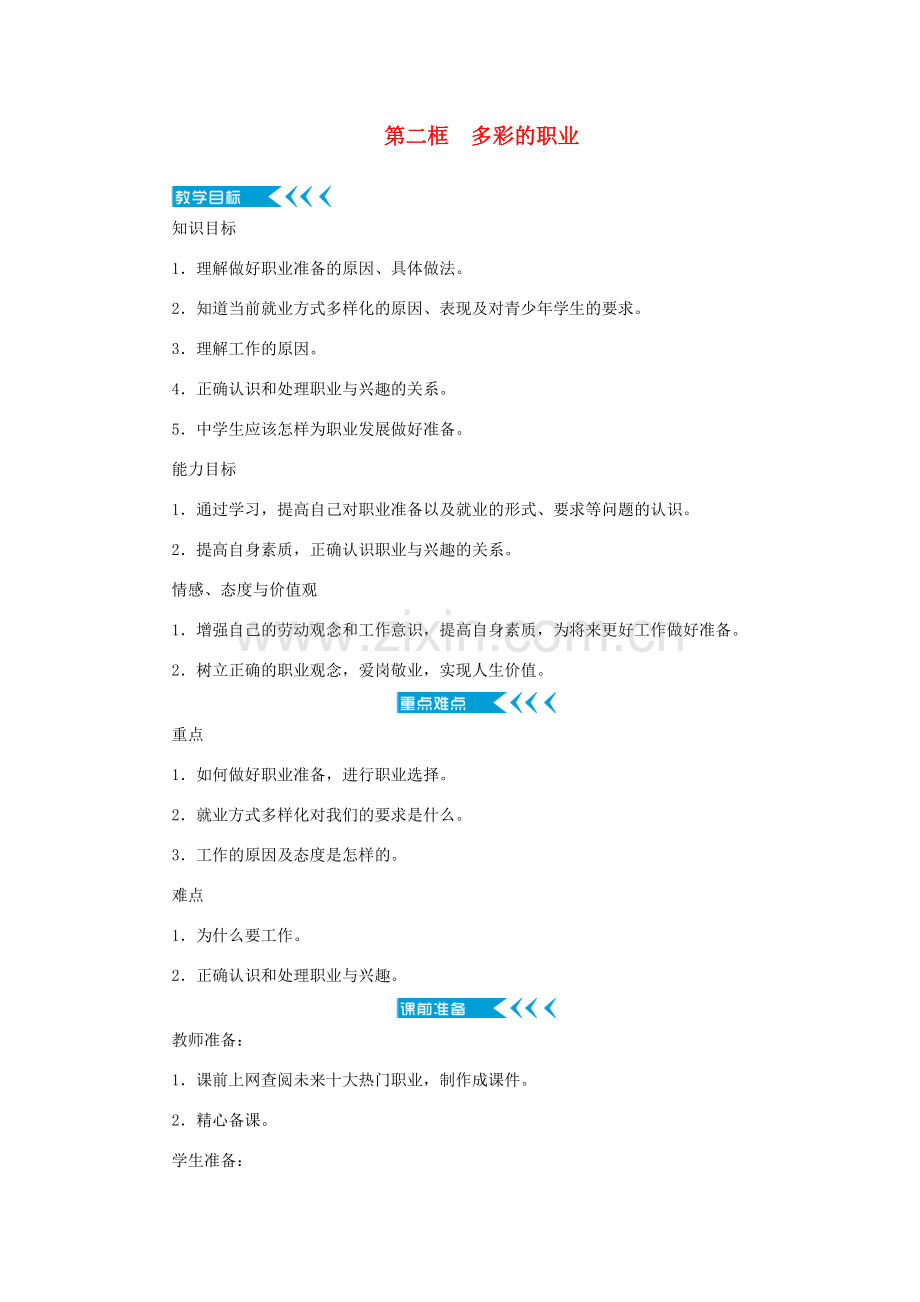 第二框　多彩的职业

教学目标

知识目标

1．理解做好职业准备的原因、具体做法。

2．知道当前就业方式多样化的原因、表现及对青少年学生的要求。

3．理解工作的原因。

4．正确认识和处理职业与兴趣的关系。

5．中学生应该怎样为职业发展做好准备。

能力目标

1．通过学习，提高自己对职业准备以及就业的形式、要求等问题的认识。

2．提高自身素质，正确认识职业与兴趣的关系。

情感、态度与价值观

1．增强自己的劳动观念和工作意识，提高自身素质，为将来更好工作做好准备。

2．树立正确的职业观念，爱岗敬业，实现人生价值。

www.zixin.com.cn

重点难点

重点

1．如何做好职业准备，进行职业选择。

2．就业方式多样化对我们的要求是什么。

3．工作的原因及态度是怎样的。

难点

1．为什么要工作。

2．正确认识和处理职业与兴趣。

课前准备

教师准备：

1．课前上网查阅未来十大热门职业，制作成课件。

2．精心备课。

学生准备：